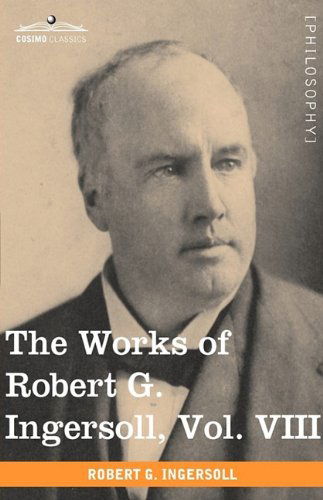 COSIMO CLASSICS

[PHILOSOPHY]

The Works of Robert G. Ingersoll, Vol. VIII

ROBERT G. INGERSOLL